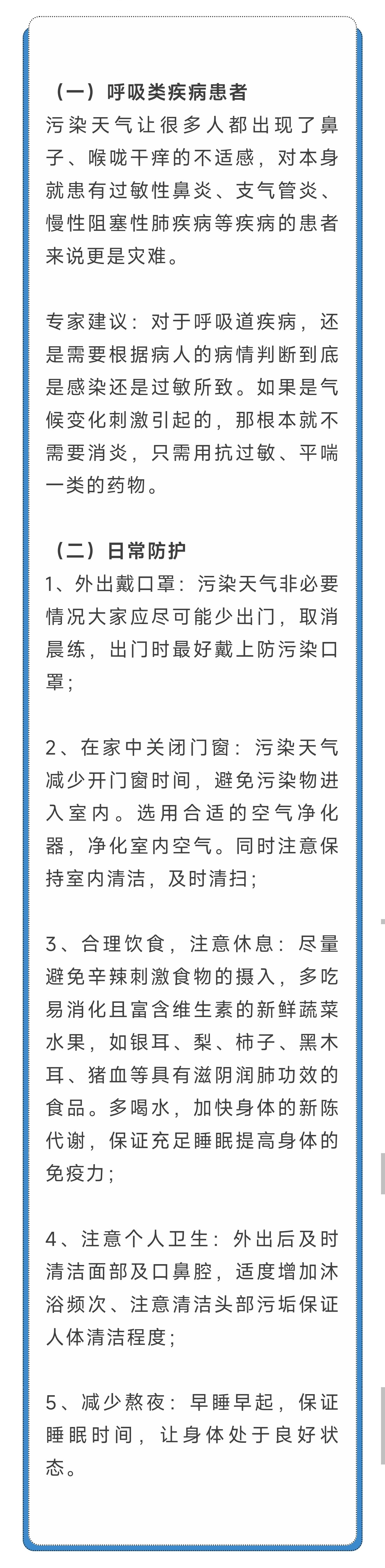 （一）呼吸类疾病患者
污染天气让很多人都出现了鼻子、喉咙干痒的不适感，对本身就患有过敏性鼻炎、支气管炎、慢性阻塞性肺疾病等疾病的患者来说更是灾难。

专家建议：对于呼吸道疾病，还是需要根据病人的病情判断到底是感染还是过敏所致。如果是气候变化刺激引起的，那根本就不需要消炎，只需用抗过敏、平喘一类的药物。

（二）日常防护
1、外出戴口罩：污染天气非必要情况大家应尽可能少出门，取消晨练，出门时最好戴上防污染口罩；

2、在家中关闭门窗：污染天气减少开门窗时间，避免污染物进入室内。选用合适的空气净化器，净化室内空气。同时注意保持室内清洁，及时清扫；

3、合理饮食，注意休息：尽量避免辛辣刺激食物的摄入，多吃易消化且富含维生素的新鲜蔬菜水果，如银耳、梨、柿子、黑木耳、猪血等具有滋阴润肺功效的食品。多喝水，加快身体的新陈代谢，保证充足睡眠提高身体的免疫力；

4、注意个人卫生：外出后及时清洁面部及口鼻腔，适度增加沐浴频次、注意清洁头部污垢保证人体清洁程度；

5、减少熬夜：早睡早起，保证睡眠时间，让身体处于良好状态。